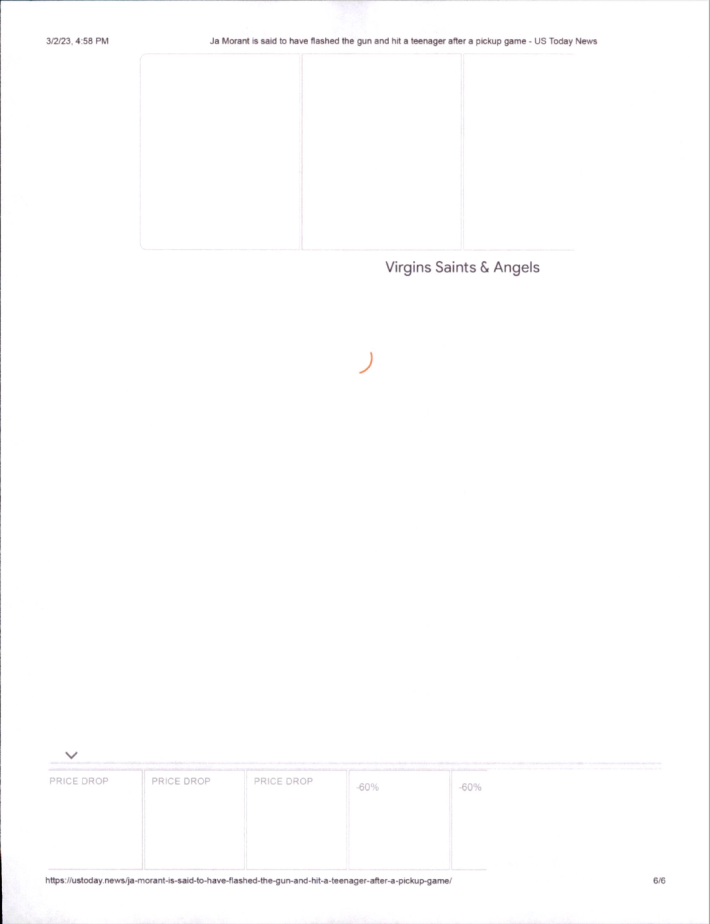 3/2/23, 4:58 PM Ja Morant is said to have flashed the gun and hit a teenager after a pickup game - US Today News

Virgins Saints & Angels

PRICE DROP PRICE DROP PRICE DROP -60% -60%

https://ustoday.news/ja-morant-is-said-to-have-flashed-the-gun-and-hit-a-teenager-after-a-pickup-game/ 6/6